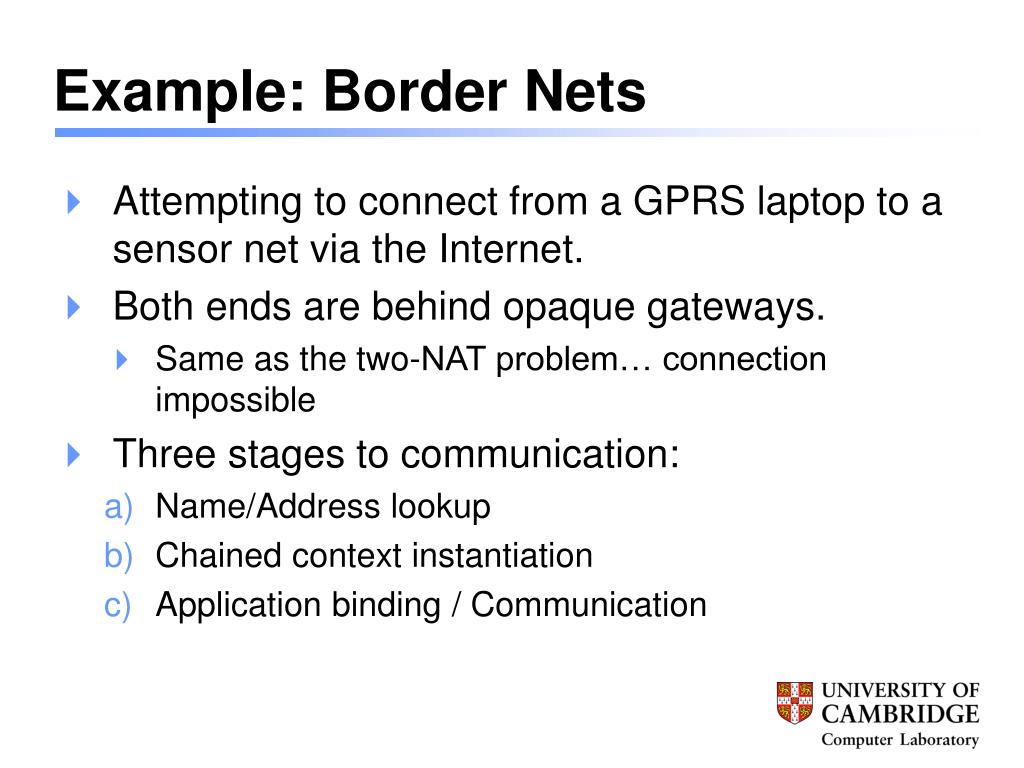 Example: Border Nets

Attempting to connect from a GPRS laptop to a sensor net via the Internet.

Both ends are behind opaque gateways.

Same as the two-NAT problem… connection impossible

Three stages to communication:

a) Name/Address lookup
b) Chained context instantiation
c) Application binding / Communication

UNIVERSITY OF CAMBRIDGE
Computer Laboratory